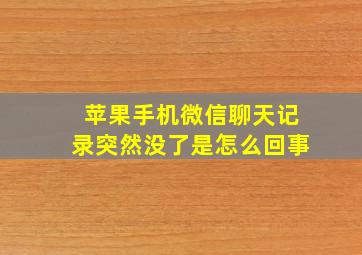 苹果手机微信聊天记录突然没了是怎么回事